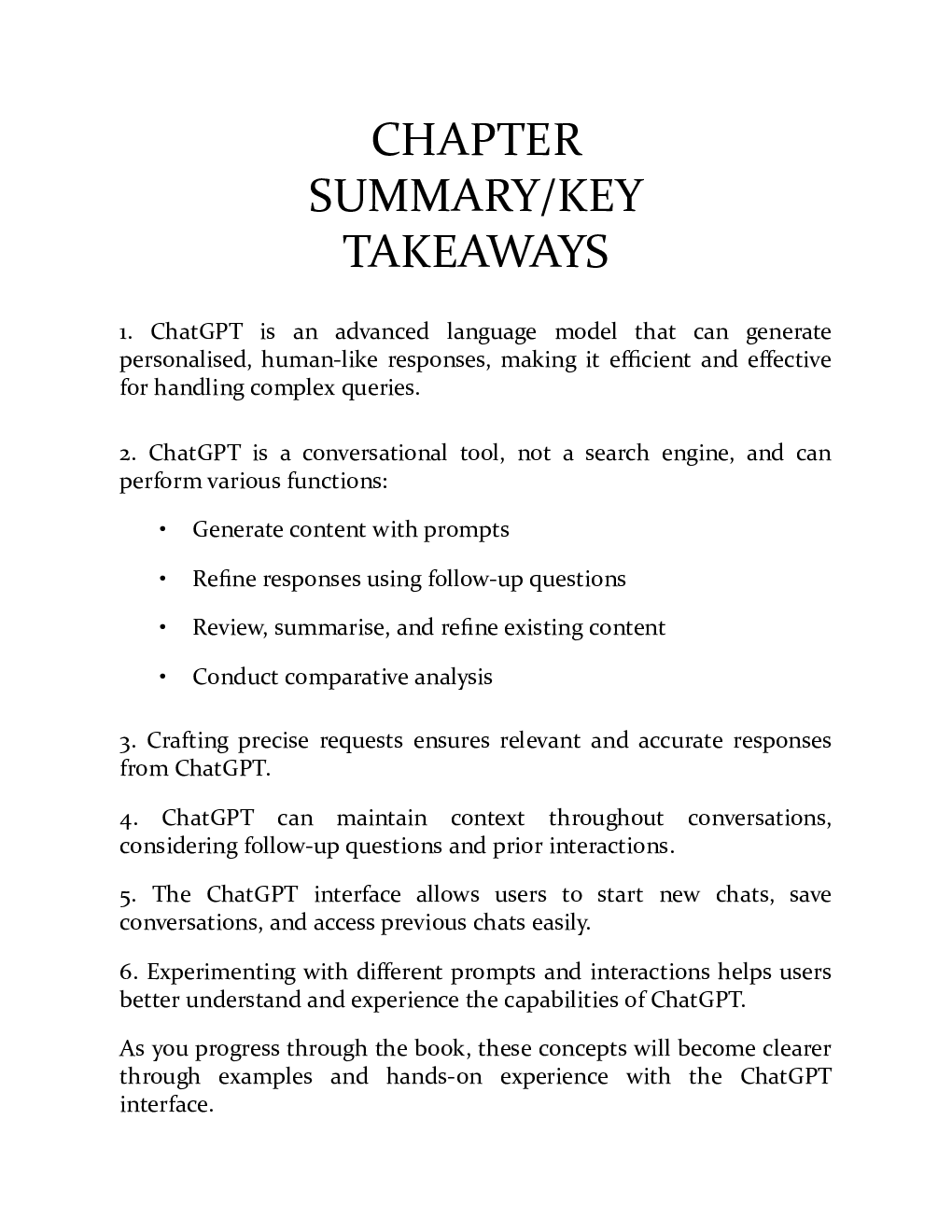 CHAPTER SUMMARY/KEY TAKEAWAYS

1. ChatGPT is an advanced language model that can generate personalised, human-like responses, making it efficient and effective for handling complex queries.

2. ChatGPT is a conversational tool, not a search engine, and can perform various functions:

• Generate content with prompts

• Refine responses using follow-up questions

• Review, summarise, and refine existing content

• Conduct comparative analysis

3. Crafting precise requests ensures relevant and accurate responses from ChatGPT.

4. ChatGPT can maintain context throughout conversations, considering follow-up questions and prior interactions.

5. The ChatGPT interface allows users to start new chats, save conversations, and access previous chats easily.

6. Experimenting with different prompts and interactions helps users better understand and experience the capabilities of ChatGPT.

As you progress through the book, these concepts will become clearer through examples and hands-on experience with the ChatGPT interface.